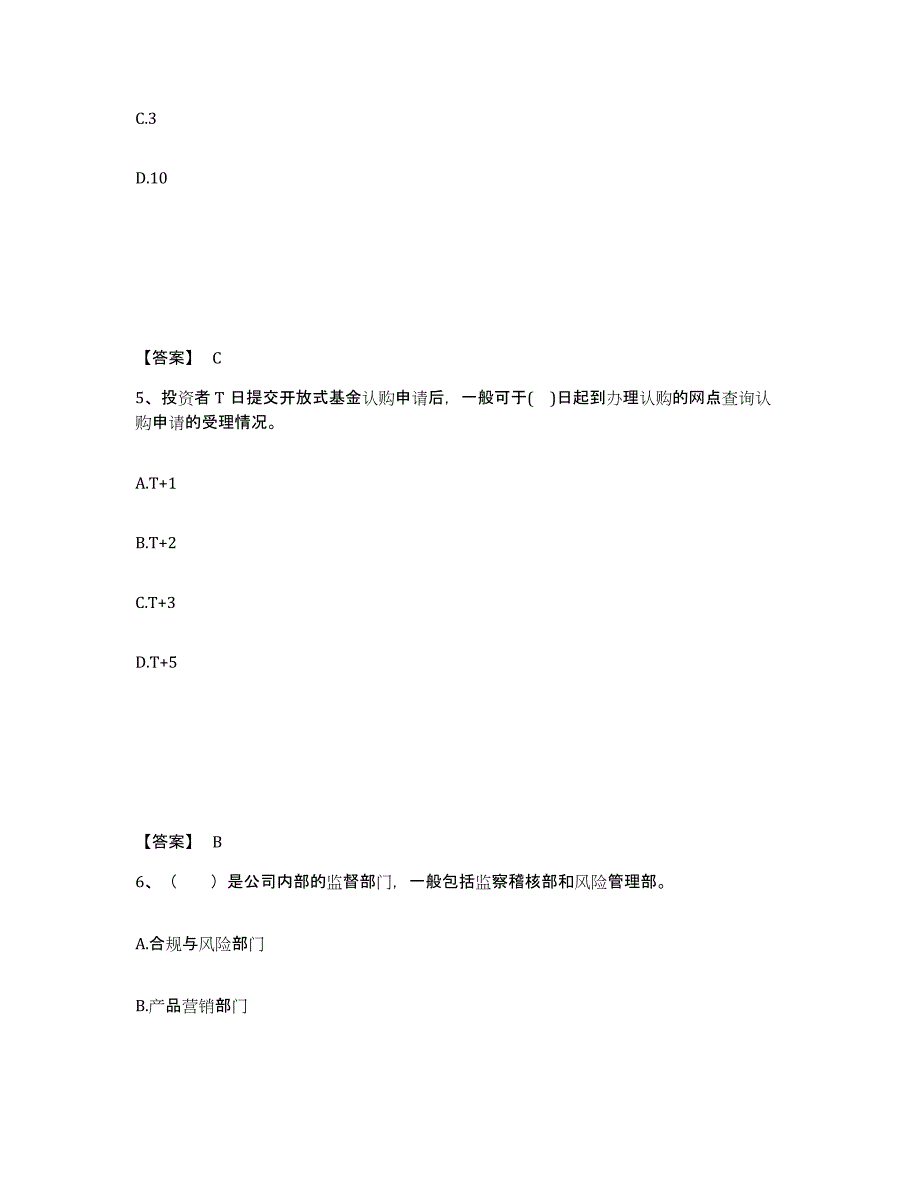 C.3

D.10

【答案】 C

5、投资者 T 日提交开放式基金认购申请后，一般可于( )日起到办理认购的网点查询认购申请的受理情况。

A.T+1

B.T+2

C.T+3

D.T+5

【答案】 B

6、（ ）是公司内部的监督部门，一般包括监察稽核部和风险管理部。

A.合规与风险部门

B.产品营销部门